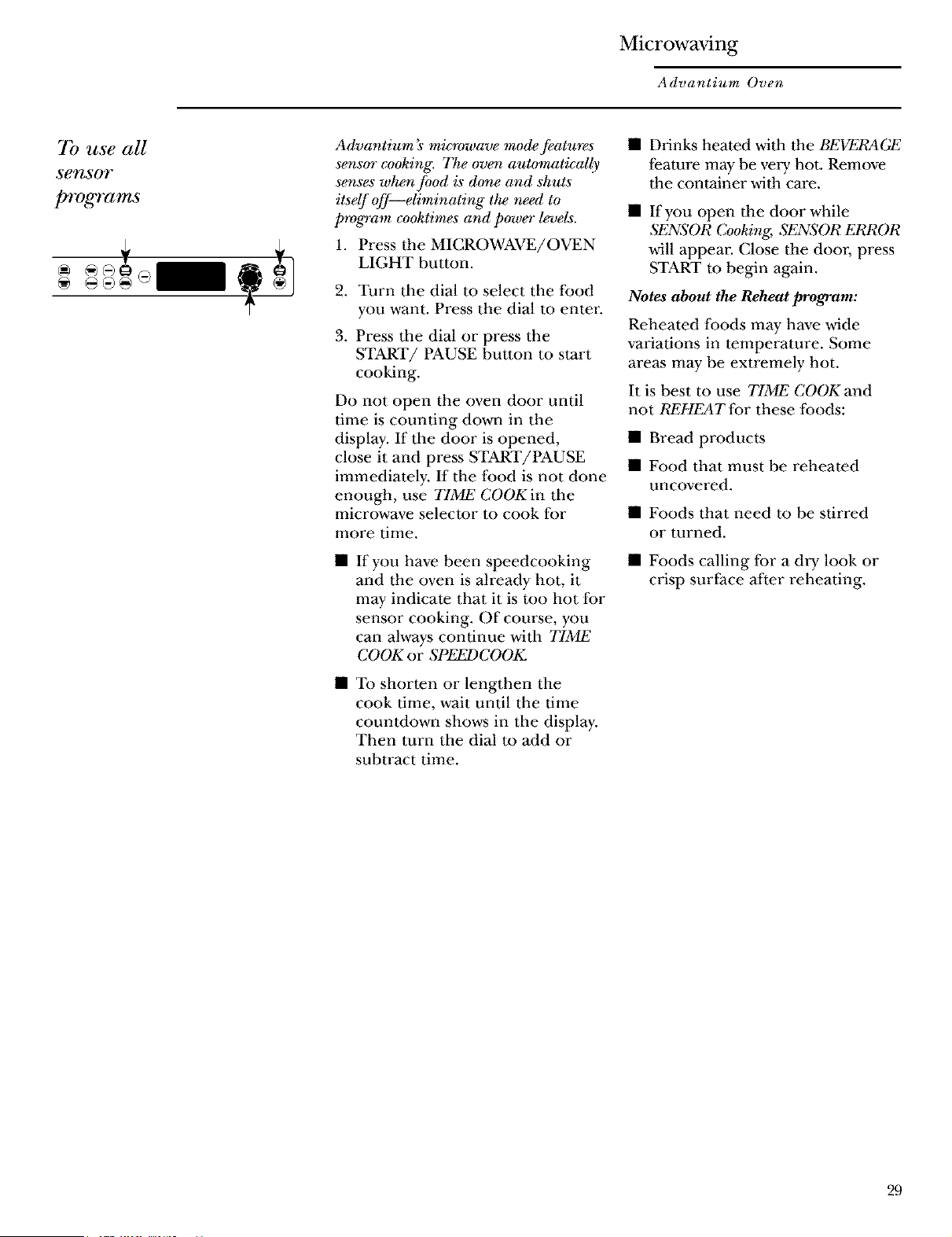 Microwaving

Advantium Oven

To use all sensor programs

Advantium's microwave mode features sensor cooking. The oven automatically senses when food is done and shuts itself off—eliminating the need to program cooktimes and power levels.

1. Press the MICROWAVE/OVEN LIGHT button.

2. Turn the dial to select the food you want. Press the dial to enter.

3. Press the dial or press the START/ PAUSE button to start cooking.

Do not open the oven door until time is counting down in the display. If the door is opened, close it and press START/PAUSE immediately. If the food is not done enough, use TIME COOK in the microwave selector to cook for more time.

■ If you have been speedcooking and the oven is already hot, it may indicate that it is too hot for sensor cooking. Of course, you can always continue with TIME COOK or SPEEDCOOK.

■ To shorten or lengthen the cook time, wait until the time countdown shows in the display. Then turn the dial to add or subtract time.

■ Drinks heated with the BEVERAGE feature may be very hot. Remove the container with care.

■ If you open the door while SENSOR Cooking, SENSOR ERROR will appear. Close the door, press START to begin again.

Notes about the Reheat program:

Reheated foods may have wide variations in temperature. Some areas may be extremely hot.

It is best to use TIME COOK and not REHEAT for these foods:

■ Bread products

■ Food that must be reheated uncovered.

■ Foods that need to be stirred or turned.

■ Foods calling for a dry look or crisp surface after reheating.

29